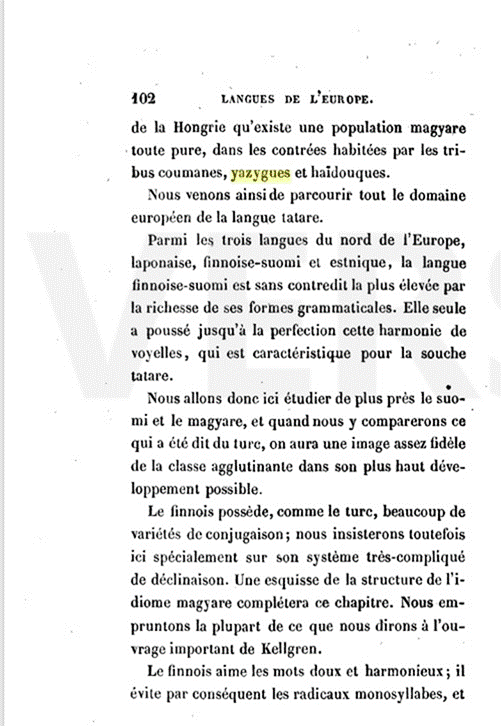 102 LANGUES DE L'EUROPE.

de la Hongrie qu'existe une population magyare toute pure, dans les contrées habitées par les tribus coumanes, yazygues et haïdouques.

Nous venons ainsi de parcourir tout le domaine européen de la langue tatare.

Parmi les trois langues du nord de l'Europe, laponaise, finnoise-suomi et estnique, la langue finnoise-suomi est sans contredit la plus élevée par la richesse de ses formes grammaticales. Elle seule a poussé jusqu'à la perfection cette harmonie de voyelles, qui est caractéristique pour la souche tatare.

Nous allons donc ici étudier de plus près le suomi et le magyare, et quand nous y comparerons ce qui a été dit du turc, on aura une image assez fidèle de la classe agglutinante dans son plus haut développement possible.

Le finnois possède, comme le turc, beaucoup de variétés de conjugaison; nous insisterons toutefois ici spécialement sur son système très-compliqué de déclinaison. Une esquisse de la structure de l'idiome magyare complétera ce chapitre. Nous empruntons la plupart de ce que nous dirons à l'ouvrage important de Kellgren.

Le finnois aime les mots doux et harmonieux; il évite par conséquent les radicaux monosyllabes, et